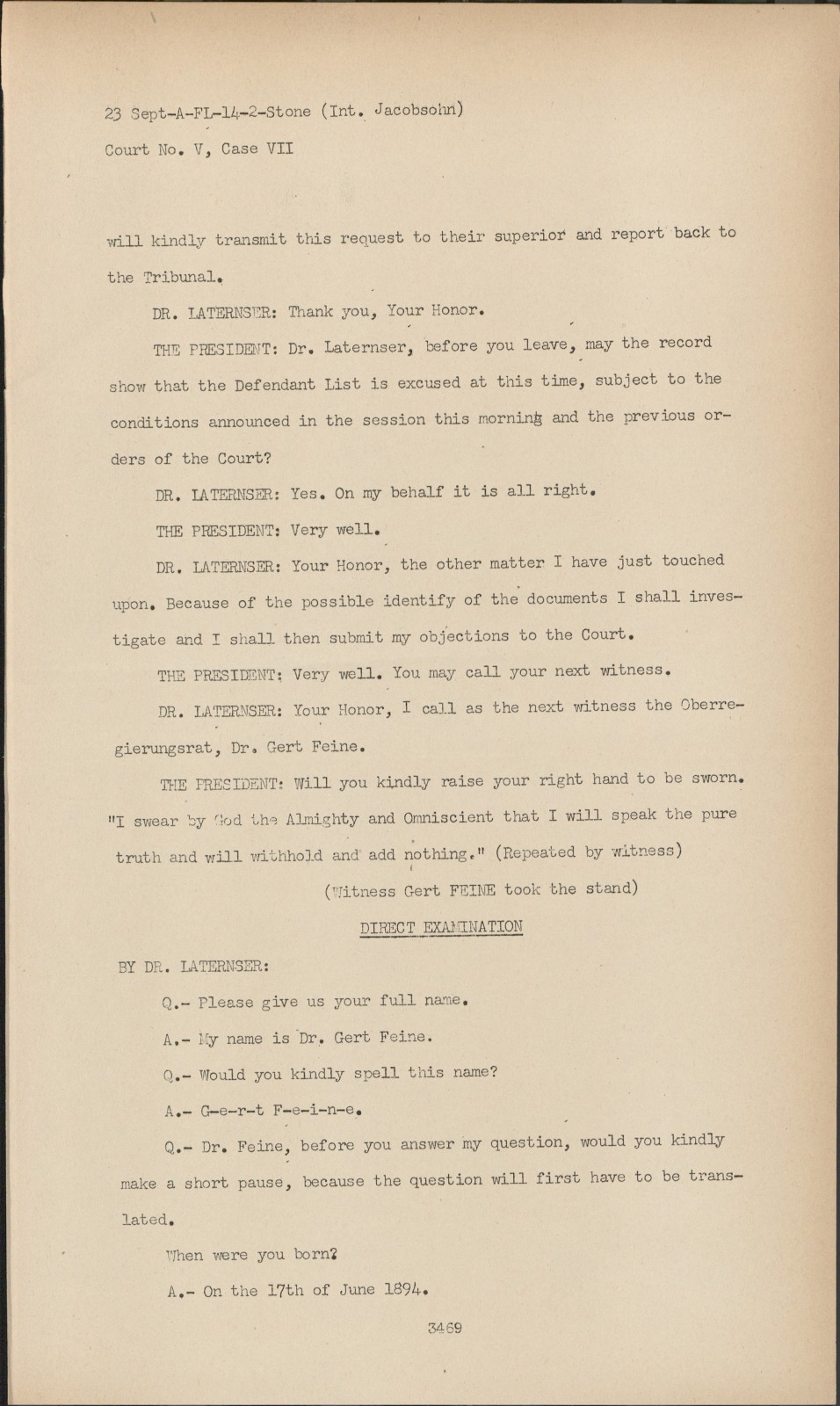 23 Sept-A-FL-14-2-Stone (Int. Jacobsohn)
Court No. V, Case VII

will kindly transmit this request to their superior and report back to the Tribunal.

DR. LATERNSER: Thank you, Your Honor.

THE PRESIDENT: Dr. Laternser, before you leave, may the record show that the Defendant List is excused at this time, subject to the conditions announced in the session this morning and the previous orders of the Court?

DR. LATERNSER: Yes. On my behalf it is all right.

THE PRESIDENT: Very well.

DR. LATERNSER: Your Honor, the other matter I have just touched upon. Because of the possible identify of the documents I shall investigate and I shall then submit my objections to the Court.

THE PRESIDENT: Very well. You may call your next witness.

DR. LATERNSER: Your Honor, I call as the next witness the Oberregierungsrat, Dr. Gert Feine.

THE PRESIDENT: Will you kindly raise your right hand to be sworn. "I swear by God the Almighty and Omniscient that I will speak the pure truth and will withhold and add nothing." (Repeated by witness)

(Witness Gert FEINE took the stand)

DIRECT EXAMINATION

BY DR. LATERNSER:

Q.- Please give us your full name.

A.- My name is Dr. Gert Feine.

Q.- Would you kindly spell this name?

A.- G-e-r-t F-e-i-n-e.

Q.- Dr. Feine, before you answer my question, would you kindly make a short pause, because the question will first have to be translated.

When were you born?

A.- On the 17th of June 1894.

3469